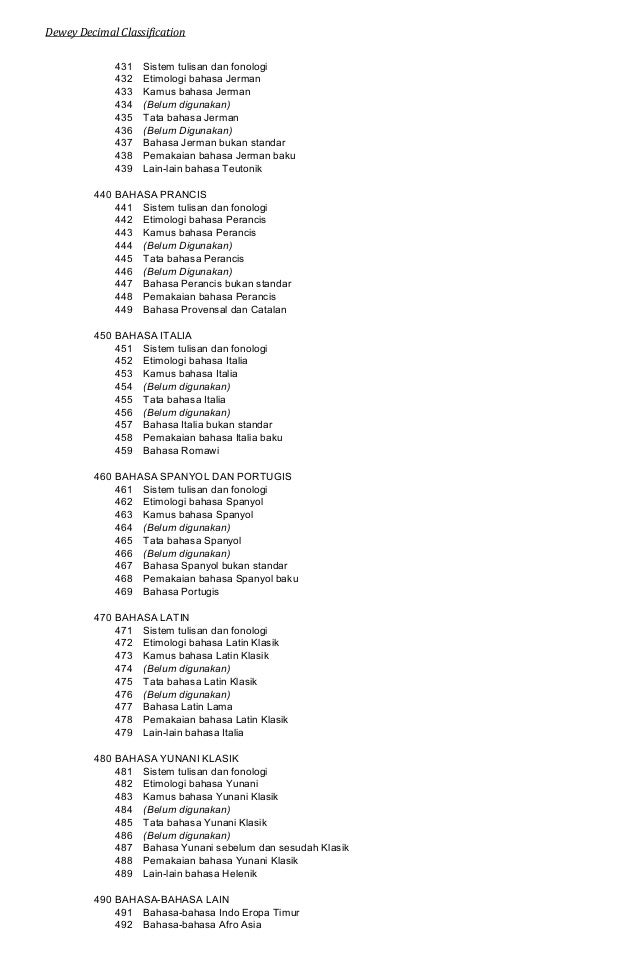 Dewey Decimal Classification

431 Sistem tulisan dan fonologi
432 Etimologi bahasa Jerman
433 Kamus bahasa Jerman
434 (Belum digunakan)
435 Tata bahasa Jerman
436 (Belum Digunakan)
437 Bahasa Jerman bukan standar
438 Pemakaian bahasa Jerman baku
439 Lain-lain bahasa Teutonik

440 BAHASA PRANCIS
441 Sistem tulisan dan fonologi
442 Etimologi bahasa Perancis
443 Kamus bahasa Perancis
444 (Belum Digunakan)
445 Tata bahasa Perancis
446 (Belum Digunakan)
447 Bahasa Perancis bukan standar
448 Pemakaian bahasa Perancis
449 Bahasa Provensal dan Catalan

450 BAHASA ITALIA
451 Sistem tulisan dan fonologi
452 Etimologi bahasa Italia
453 Kamus bahasa Italia
454 (Belum digunakan)
455 Tata bahasa Italia
456 (Belum digunakan)
457 Bahasa Italia bukan standar
458 Pemakaian bahasa Italia baku
459 Bahasa Romawi

460 BAHASA SPANYOL DAN PORTUGIS
461 Sistem tulisan dan fonologi
462 Etimologi bahasa Spanyol
463 Kamus bahasa Spanyol
464 (Belum digunakan)
465 Tata bahasa Spanyol
466 (Belum digunakan)
467 Bahasa Spanyol bukan standar
468 Pemakaian bahasa Spanyol baku
469 Bahasa Portugis

470 BAHASA LATIN
471 Sistem tulisan dan fonologi
472 Etimologi bahasa Latin Klasik
473 Kamus bahasa Latin Klasik
474 (Belum digunakan)
475 Tata bahasa Latin Klasik
476 (Belum digunakan)
477 Bahasa Latin Lama
478 Pemakaian bahasa Latin Klasik
479 Lain-lain bahasa Italia

480 BAHASA YUNANI KLASIK
481 Sistem tulisan dan fonologi
482 Etimologi bahasa Yunani
483 Kamus bahasa Yunani Klasik
484 (Belum digunakan)
485 Tata bahasa Yunani Klasik
486 (Belum digunakan)
487 Bahasa Yunani sebelum dan sesudah Klasik
488 Pemakaian bahasa Yunani Klasik
489 Lain-lain bahasa Helenik

490 BAHASA-BAHASA LAIN
491 Bahasa-bahasa Indo Eropa Timur
492 Bahasa-bahasa Afro Asia